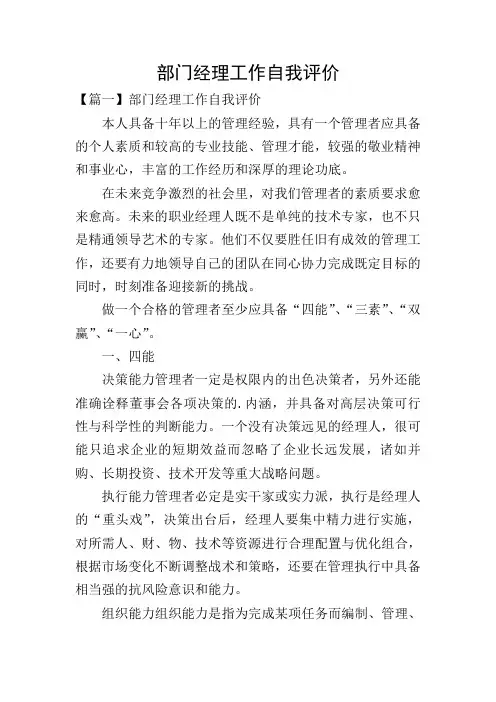 部门经理工作自我评价

【篇一】部门经理工作自我评价

本人具备十年以上的管理经验，具有一个管理者应具备的个人素质和较高的专业技能、管理才能，较强的敬业精神和事业心，丰富的工作经历和深厚的理论功底。

在未来竞争激烈的社会里，对我们管理者的素质要求愈来愈高。未来的职业经理人既不是单纯的技术专家，也不只是精通领导艺术的专家。他们不仅要胜任旧有成效的管理工作，还要有力地领导自己的团队在同心协力完成既定目标的同时，时刻准备迎接新的挑战。

做一个合格的管理者至少应具备“四能”、“三素”、“双赢”、“一心”。

一、四能

决策能力管理者一定是权限内的出色决策者，另外还能准确诠释董事会各项决策的.内涵，并具备对高层决策可行性与科学性的判断能力。一个没有决策远见的经理人，很可能只追求企业的短期效益而忽略了企业长远发展，诸如并购、长期投资、技术开发等重大战略问题。

执行能力管理者必定是实干家或实力派，执行是经理人的“重头戏”，决策出台后，经理人要集中精力进行实施，对所需人、财、物、技术等资源进行合理配置与优化组合，根据市场变化不断调整战术和策略，还要在管理执行中具备相当强的抗风险意识和能力。

组织能力组织能力是指为完成某项任务而编制、管理、